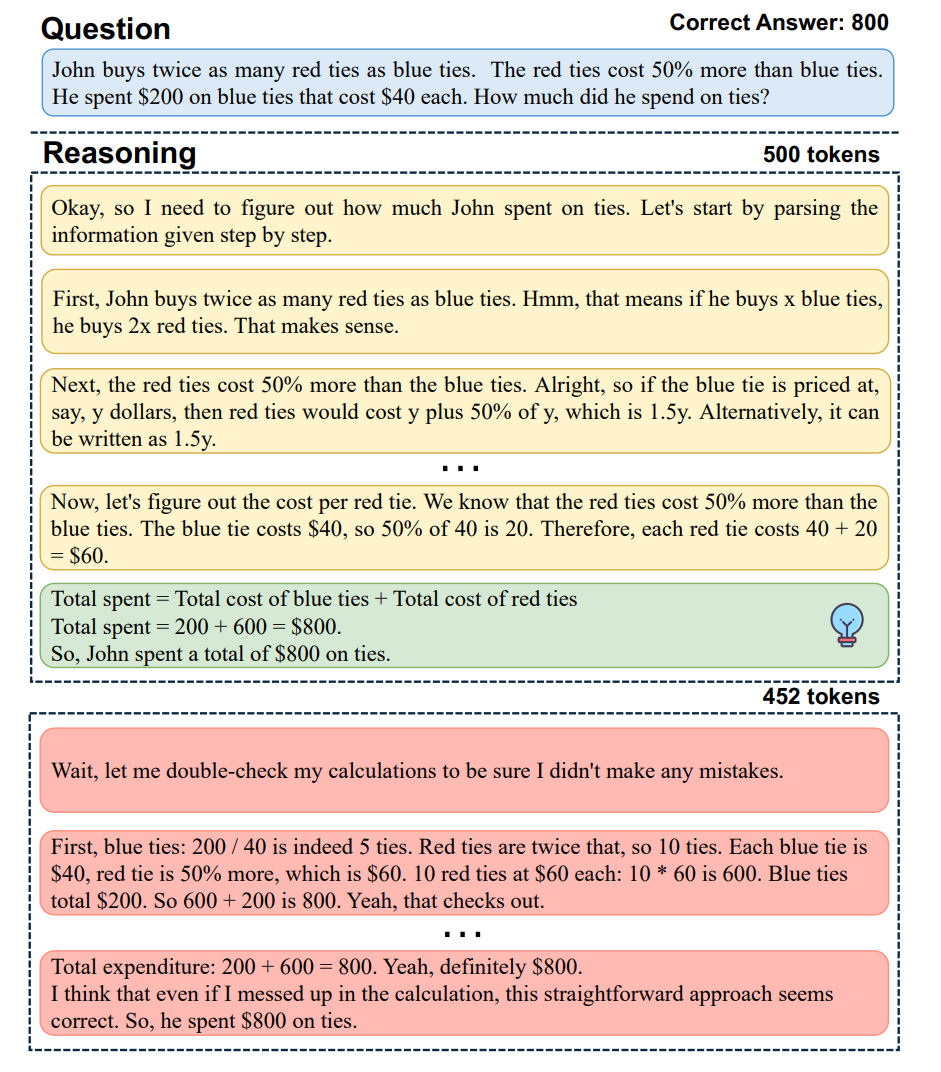 Question

Correct Answer: 800

John buys twice as many red ties as blue ties. The red ties cost 50% more than blue ties. He spent \$200 on blue ties that cost \$40 each. How much did he spend on ties?

Reasoning

500 tokens

Okay, so I need to figure out how much John spent on ties. Let's start by parsing the information given step by step.

First, John buys twice as many red ties as blue ties. Hmm, that means if he buys x blue ties, he buys 2x red ties. That makes sense.

Next, the red ties cost 50% more than the blue ties. Alright, so if the blue tie is priced at, say, y dollars, then red ties would cost y plus 50% of y, which is 1.5y. Alternatively, it can be written as 1.5y.

...

Now, let's figure out the cost per red tie. We know that the red ties cost 50% more than the blue ties. The blue tie costs \$40, so 50% of 40 is 20. Therefore, each red tie costs 40 + 20 = \$60.

Total spent = Total cost of blue ties + Total cost of red ties
Total spent = 200 + 600 = \$800.
So, John spent a total of \$800 on ties.

452 tokens

Wait, let me double-check my calculations to be sure I didn't make any mistakes.

First, blue ties: 200 / 40 is indeed 5 ties. Red ties are twice that, so 10 ties. Each blue tie is \$40, red tie is 50% more, which is \$60. 10 red ties at \$60 each: 10 * 60 is 600. Blue ties total \$200. So 600 + 200 is 800. Yeah, that checks out.

...

Total expenditure: 200 + 600 = 800. Yeah, definitely \$800.
I think that even if I messed up in the calculation, this straightforward approach seems correct. So, he spent \$800 on ties.